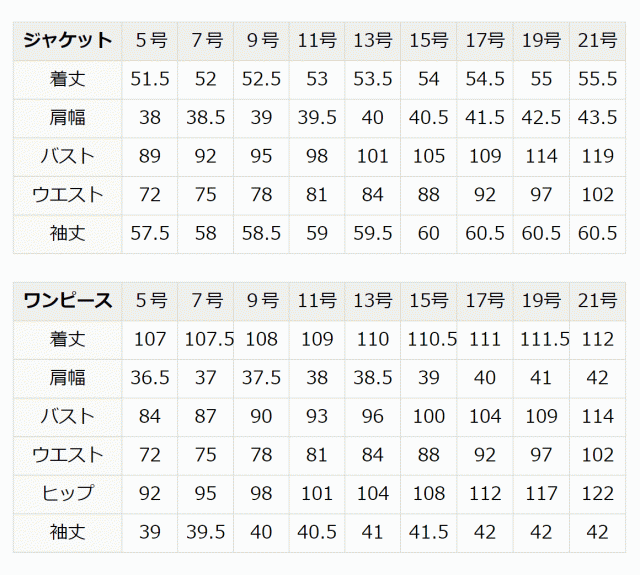 | ジャケット | 5号 | 7号 | 9号 | 11号 | 13号 | 15号 | 17号 | 19号 | 21号 |
|---|---|---|---|---|---|---|---|---|---|
| 着丈 | 51.5 | 52 | 52.5 | 53 | 53.5 | 54 | 54.5 | 55 | 55.5 |
| 肩幅 | 38 | 38.5 | 39 | 39.5 | 40 | 40.5 | 41.5 | 42.5 | 43.5 |
| バスト | 89 | 92 | 95 | 98 | 101 | 105 | 109 | 114 | 119 |
| ウエスト | 72 | 75 | 78 | 81 | 84 | 88 | 92 | 97 | 102 |
| 袖丈 | 57.5 | 58 | 58.5 | 59 | 59.5 | 60 | 60.5 | 60.5 | 60.5 |

| ワンピース | 5号 | 7号 | 9号 | 11号 | 13号 | 15号 | 17号 | 19号 | 21号 |
|---|---|---|---|---|---|---|---|---|---|
| 着丈 | 107 | 107.5 | 108 | 109 | 110 | 110.5 | 111 | 111.5 | 112 |
| 肩幅 | 36.5 | 37 | 37.5 | 38 | 38.5 | 39 | 40 | 41 | 42 |
| バスト | 84 | 87 | 90 | 93 | 96 | 100 | 104 | 109 | 114 |
| ウエスト | 72 | 75 | 78 | 81 | 84 | 88 | 92 | 97 | 102 |
| ヒップ | 92 | 95 | 98 | 101 | 104 | 108 | 112 | 117 | 122 |
| 袖丈 | 39 | 39.5 | 40 | 40.5 | 41 | 41.5 | 42 | 42 | 42 |